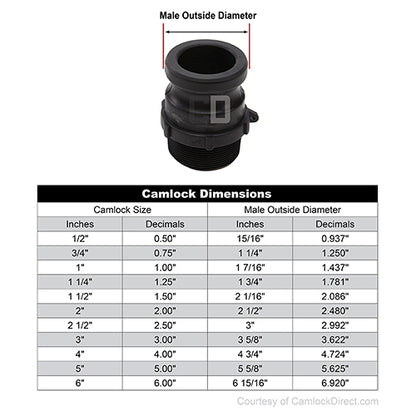 Male Outside Diameter

D

Camlock Dimensions

| Camlock Size | | Male Outside Diameter | |
|---|---|---|---|
| Inches | Decimals | Inches | Decimals |
| 1/2" | 0.50" | 15/16" | 0.937" |
| 3/4" | 0.75" | 1 1/4" | 1.250" |
| 1" | 1.00" | 1 7/16" | 1.437" |
| 1 1/4" | 1.25" | 1 3/4" | 1.781" |
| 1 1/2" | 1.50" | 2 1/16" | 2.086" |
| 2" | 2.00" | 2 1/2" | 2.480" |
| 2 1/2" | 2.50" | 3" | 2.992" |
| 3" | 3.00" | 3 5/8" | 3.622" |
| 4" | 4.00" | 4 3/4" | 4.724" |
| 5" | 5.00" | 5 5/8" | 5.625" |
| 6" | 6.00" | 6 15/16" | 6.920" |

Courtesy of CamlockDirect.com